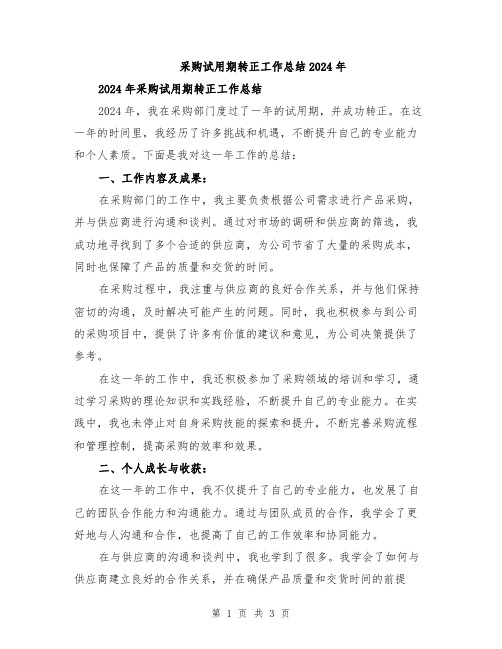 采购试用期转正工作总结2024年

2024年采购试用期转正工作总结

2024年，我在采购部门度过了一年的试用期，并成功转正。在这一年的时间里，我经历了许多挑战和机遇，不断提升自己的专业能力和个人素质。下面是我对这一年工作的总结：

一、工作内容及成果：

在采购部门的工作中，我主要负责根据公司需求进行产品采购，并与供应商进行沟通和谈判。通过对市场的调研和供应商的筛选，我成功地寻找到了多个合适的供应商，为公司节省了大量的采购成本，同时也保障了产品的质量和交货的时间。

在采购过程中，我注重与供应商的良好合作关系，并与他们保持密切的沟通，及时解决可能产生的问题。同时，我也积极参与到公司的采购项目中，提供了许多有价值的建议和意见，为公司决策提供了参考。

在这一年的工作中，我还积极参加了采购领域的培训和学习，通过学习采购的理论知识和实践经验，不断提升自己的专业能力。在实践中，我也未停止对自身采购技能的探索和提升，不断完善采购流程和管理控制，提高采购的效率和效果。

二、个人成长与收获：

在这一年的工作中，我不仅提升了自己的专业能力，也发展了自己的团队合作能力和沟通能力。通过与团队成员的合作，我学会了更好地与人沟通和合作，也提高了自己的工作效率和协同能力。

在与供应商的沟通和谈判中，我也学到了很多。我学会了如何与供应商建立良好的合作关系，并在确保产品质量和交货时间的前提

第 1 页 共 3 页